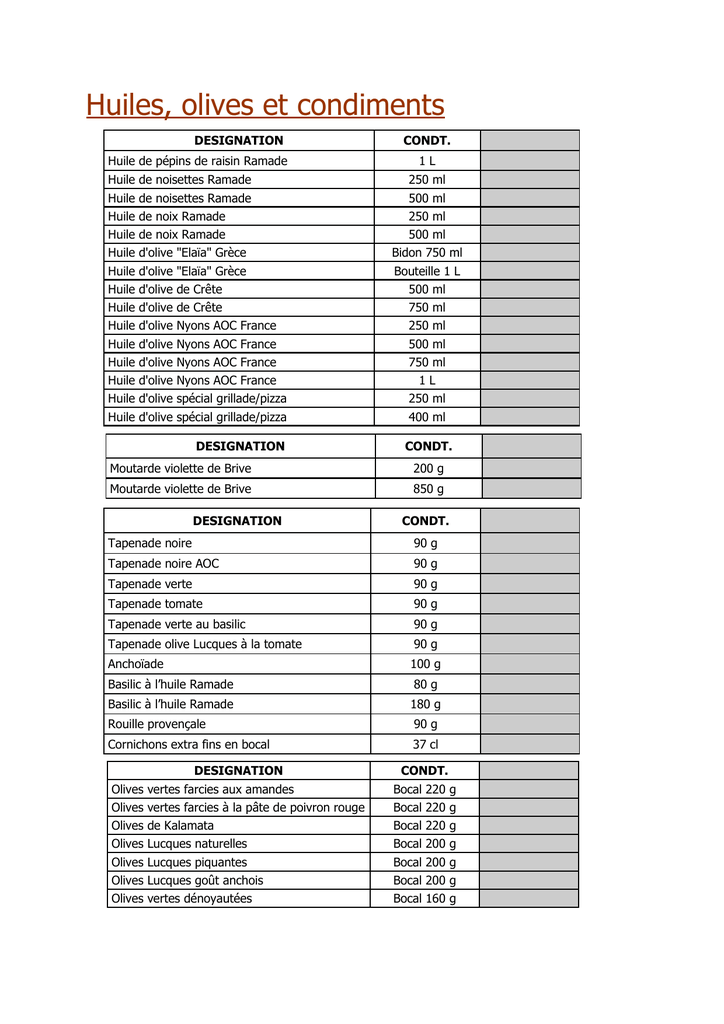 Huiles, olives et condiments

| DESIGNATION | CONDT. | |
|---|---|---|
| Huile de pépins de raisin Ramade | 1 L | |
| Huile de noisettes Ramade | 250 ml | |
| Huile de noisettes Ramade | 500 ml | |
| Huile de noix Ramade | 250 ml | |
| Huile de noix Ramade | 500 ml | |
| Huile d'olive "Elaïa" Grèce | Bidon 750 ml | |
| Huile d'olive "Elaïa" Grèce | Bouteille 1 L | |
| Huile d'olive de Crête | 500 ml | |
| Huile d'olive de Crête | 750 ml | |
| Huile d'olive Nyons AOC France | 250 ml | |
| Huile d'olive Nyons AOC France | 500 ml | |
| Huile d'olive Nyons AOC France | 750 ml | |
| Huile d'olive Nyons AOC France | 1 L | |
| Huile d'olive spécial grillade/pizza | 250 ml | |
| Huile d'olive spécial grillade/pizza | 400 ml | |

| DESIGNATION | CONDT. | |
|---|---|---|
| Moutarde violette de Brive | 200 g | |
| Moutarde violette de Brive | 850 g | |

| DESIGNATION | CONDT. | |
|---|---|---|
| Tapenade noire | 90 g | |
| Tapenade noire AOC | 90 g | |
| Tapenade verte | 90 g | |
| Tapenade tomate | 90 g | |
| Tapenade verte au basilic | 90 g | |
| Tapenade olive Lucques à la tomate | 90 g | |
| Anchoïade | 100 g | |
| Basilic à l'huile Ramade | 80 g | |
| Basilic à l'huile Ramade | 180 g | |
| Rouille provençale | 90 g | |
| Cornichons extra fins en bocal | 37 cl | |

| DESIGNATION | CONDT. | |
|---|---|---|
| Olives vertes farcies aux amandes | Bocal 220 g | |
| Olives vertes farcies à la pâte de poivron rouge | Bocal 220 g | |
| Olives de Kalamata | Bocal 220 g | |
| Olives Lucques naturelles | Bocal 200 g | |
| Olives Lucques piquantes | Bocal 200 g | |
| Olives Lucques goût anchois | Bocal 200 g | |
| Olives vertes dénoyautées | Bocal 160 g | |